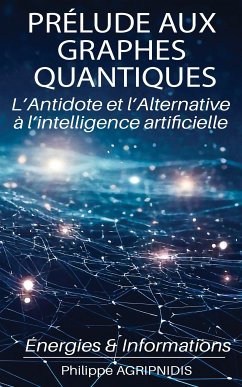 PRÉLUDE AUX GRAPHES QUANTIQUES

L'Antidote et l'Alternative à l'intelligence artificielle

Énergies & Informations

Philippe AGRIPNIDIS